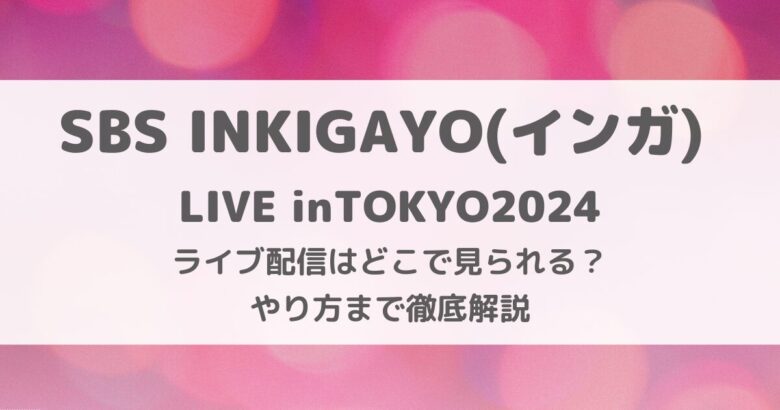 SBS INKIGAYO(インガ)

LIVE inTOKYO2024

ライブ配信はどこで見られる？
やり方まで徹底解説